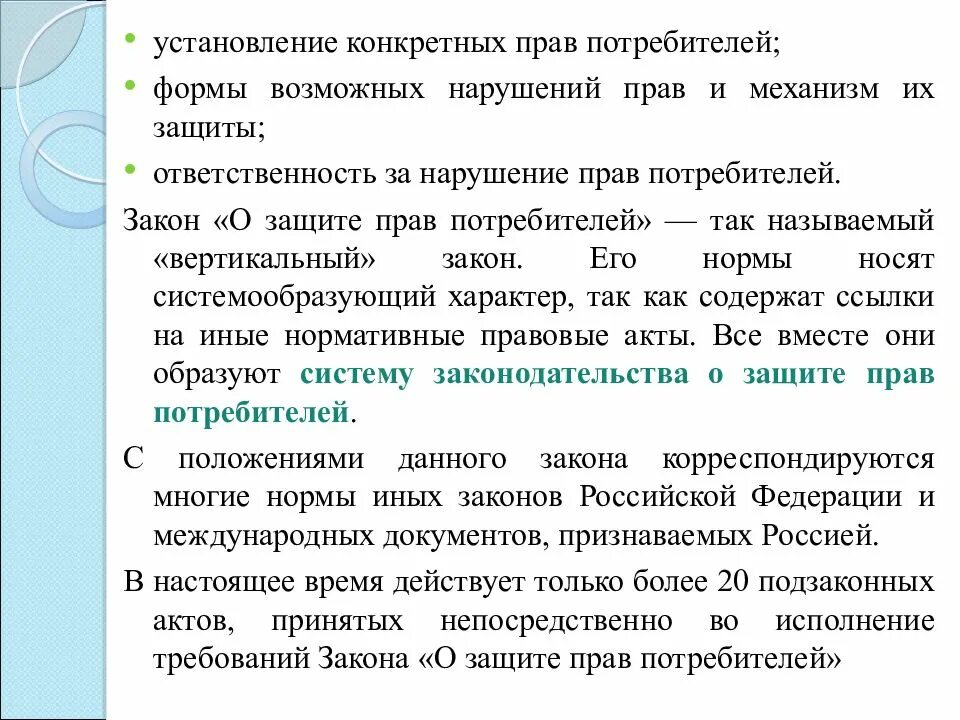 • установление конкретных прав потребителей;
• формы возможных нарушений прав и механизм их защиты;
• ответственность за нарушение прав потребителей.

Закон «О защите прав потребителей» — так называемый «вертикальный» закон. Его нормы носят системообразующий характер, так как содержат ссылки на иные нормативные правовые акты. Все вместе они образуют систему законодательства о защите прав потребителей.

С положениями данного закона корреспондируются многие нормы иных законов Российской Федерации и международных документов, признаваемых Россией.

В настоящее время действует только более 20 подзаконных актов, принятых непосредственно во исполнение требований Закона «О защите прав потребителей»